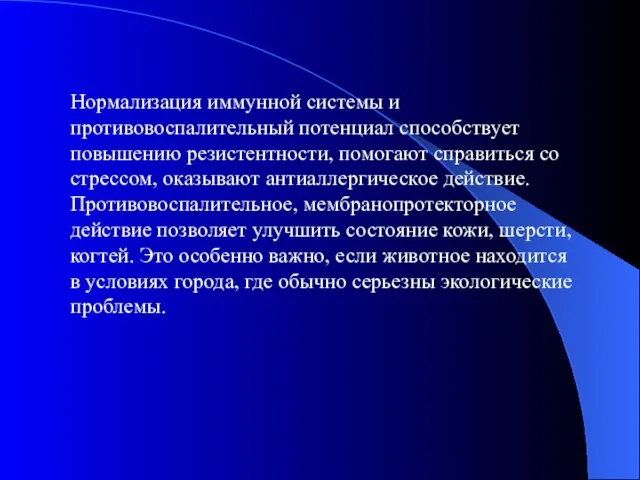 Нормализация иммунной системы и противовоспалительный потенциал способствует повышению резистентности, помогают справиться со стрессом, оказывают антиаллергическое действие. Противовоспалительное, мембранопротекторное действие позволяет улучшить состояние кожи, шерсти, когтей. Это особенно важно, если животное находится в условиях города, где обычно серьезны экологические проблемы.